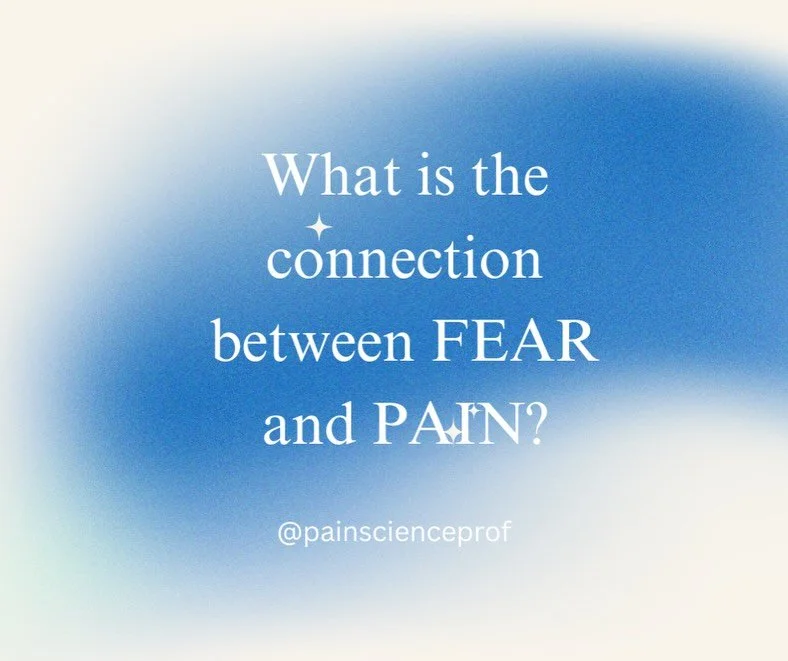 What is the connection between FEAR and PAIN?

@painscienceprof